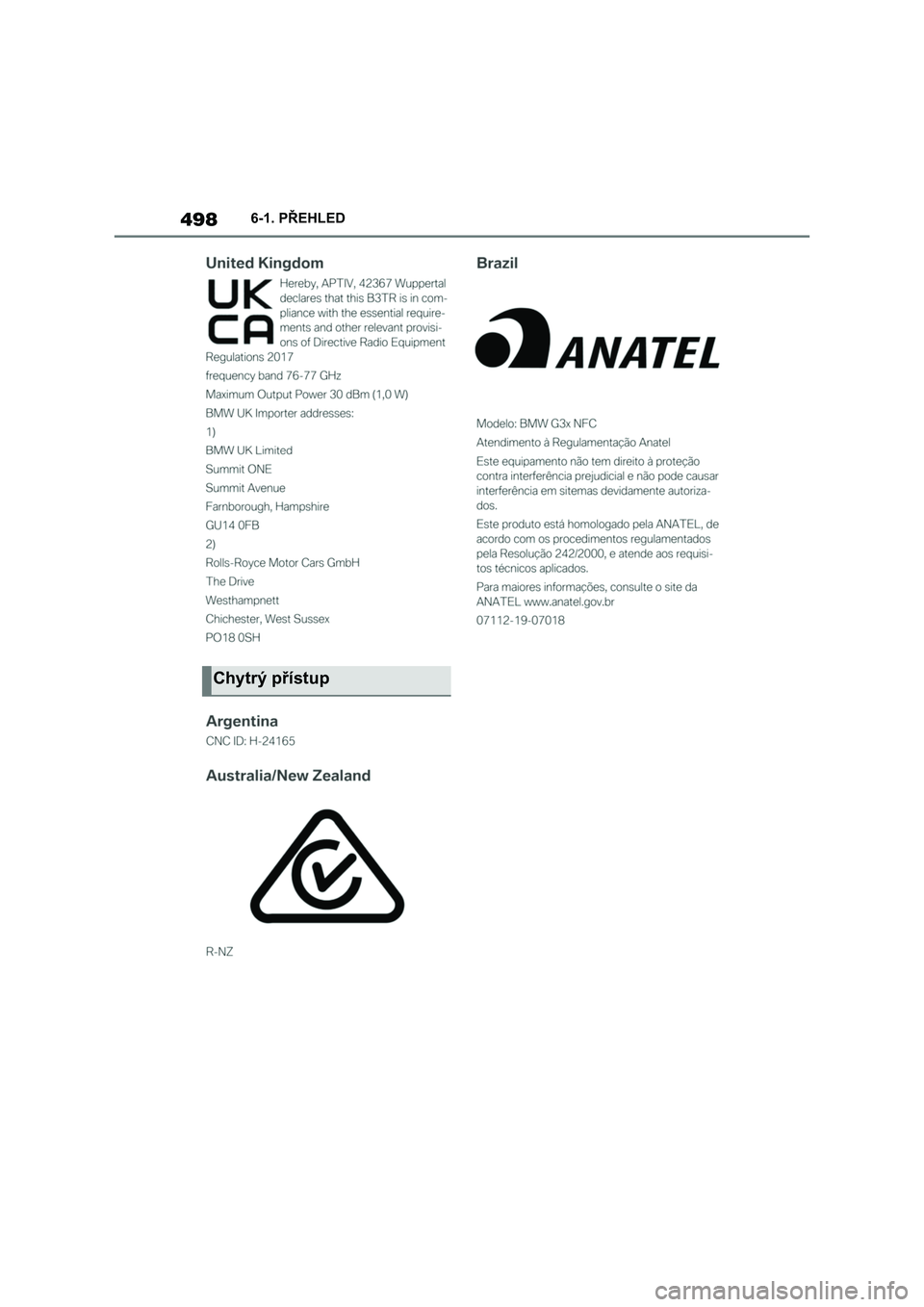 498 6-1. PŘEHLED

United Kingdom

UK CA

Hereby, APTIV, 42367 Wuppertal declares that this B3TR is in compliance with the essential requirements and other relevant provisions of Directive Radio Equipment Regulations 2017

frequency band 76-77 GHz

Maximum Output Power 30 dBm (1,0 W)

BMW UK Importer addresses:

1)

BMW UK Limited

Summit ONE

Summit Avenue

Farnborough, Hampshire

GU14 0FB

2)

Rolls-Royce Motor Cars GmbH

The Drive

Westhampnett

Chichester, West Sussex

PO18 0SH

Chytrý přístup

Argentina

CNC ID: H-24165

Australia/New Zealand

R-NZ

Brazil

ANATEL

Modelo: BMW G3x NFC

Atendimento à Regulamentação Anatel

Este equipamento não tem direito à proteção contra interferência prejudicial e não pode causar interferência em sitemas devidamente autorizados.

Este produto está homologado pela ANATEL, de acordo com os procedimentos regulamentados pela Resolução 242/2000, e atende aos requisitos técnicos aplicados.

Para maiores informações, consulte o site da ANATEL www.anatel.gov.br

07112-19-07018

carmanualsonline.info